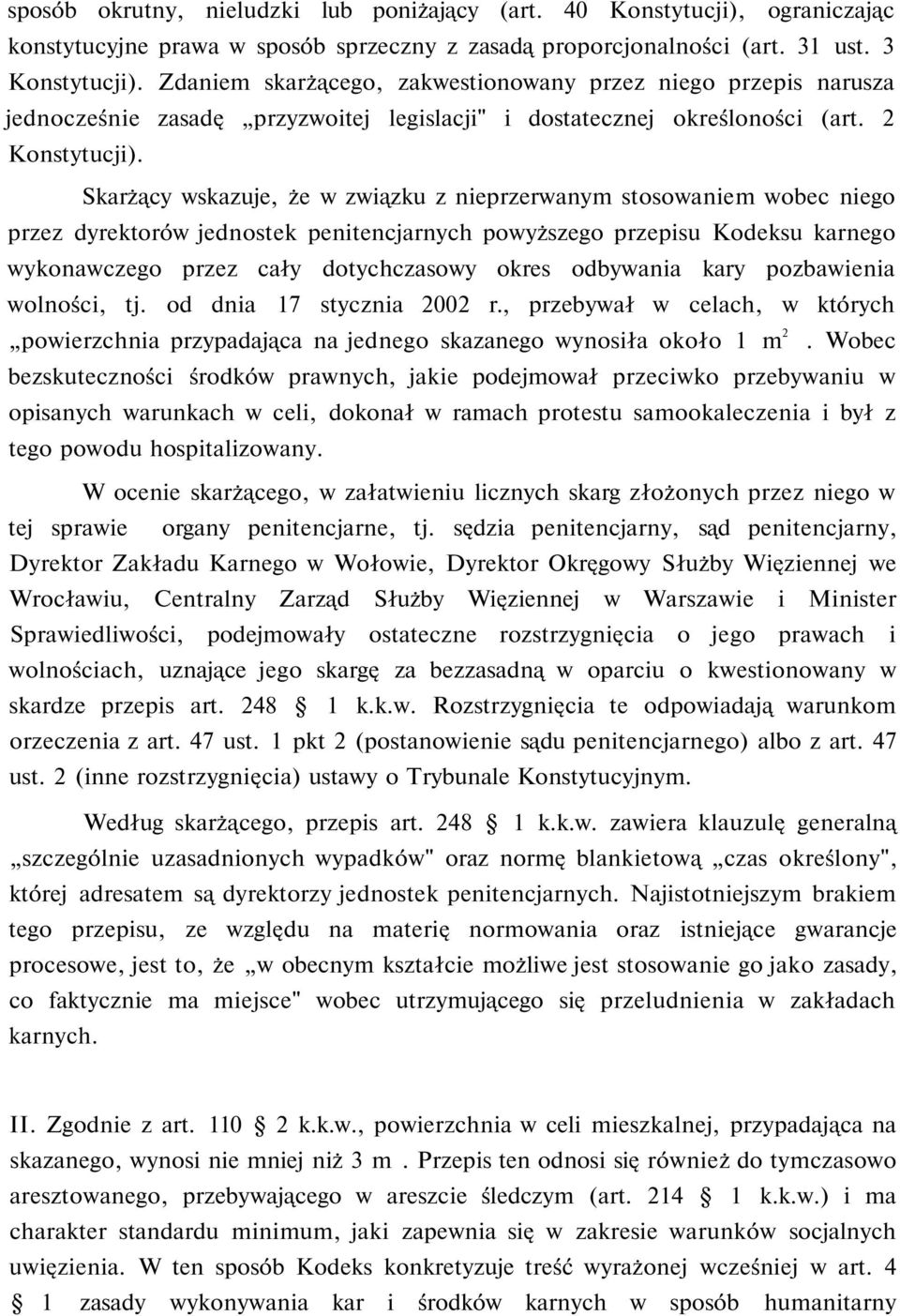 sposób okrutny, nieludzki lub poniżający (art. 40 Konstytucji), ograniczając konstytucyjne prawa w sposób sprzeczny z zasadą proporcjonalności (art. 31 ust. 3 Konstytucji). Zdaniem skarżącego, zakwestionowany przez niego przepis narusza jednocześnie zasadę „przyzwoitej legislacji" i dostatecznej określoności (art. 2 Konstytucji).

Skarżący wskazuje, że w związku z nieprzerwanym stosowaniem wobec niego przez dyrektorów jednostek penitencjarnych powyższego przepisu Kodeksu karnego wykonawczego przez cały dotychczasowy okres odbywania kary pozbawienia wolności, tj. od dnia 17 stycznia 2002 r., przebywał w celach, w których „powierzchnia przypadająca na jednego skazanego wynosiła około 1 m$^2$. Wobec bezskuteczności środków prawnych, jakie podejmował przeciwko przebywaniu w opisanych warunkach w celi, dokonał w ramach protestu samookaleczenia i był z tego powodu hospitalizowany.

W ocenie skarżącego, w załatwieniu licznych skarg złożonych przez niego w tej sprawie organy penitencjarne, tj. sędzia penitencjarny, sąd penitencjarny, Dyrektor Zakładu Karnego w Wołowie, Dyrektor Okręgowy Służby Więziennej we Wrocławiu, Centralny Zarząd Służby Więziennej w Warszawie i Minister Sprawiedliwości, podejmowały ostateczne rozstrzygnięcia o jego prawach i wolnościach, uznające jego skargę za bezzasadną w oparciu o kwestionowany w skardze przepis art. 248 § 1 k.k.w. Rozstrzygnięcia te odpowiadają warunkom orzeczenia z art. 47 ust. 1 pkt 2 (postanowienie sądu penitencjarnego) albo z art. 47 ust. 2 (inne rozstrzygnięcia) ustawy o Trybunale Konstytucyjnym.

Według skarżącego, przepis art. 248 § 1 k.k.w. zawiera klauzulę generalną „szczególnie uzasadnionych wypadków" oraz normę blankietową „czas określony", której adresatem są dyrektorzy jednostek penitencjarnych. Najistotniejszym brakiem tego przepisu, ze względu na materię normowania oraz istniejące gwarancje procesowe, jest to, że „w obecnym kształcie możliwe jest stosowanie go jako zasady, co faktycznie ma miejsce" wobec utrzymującego się przeludnienia w zakładach karnych.

II. Zgodnie z art. 110 § 2 k.k.w., powierzchnia w celi mieszkalnej, przypadająca na skazanego, wynosi nie mniej niż 3 m . Przepis ten odnosi się również do tymczasowo aresztowanego, przebywającego w areszcie śledczym (art. 214 § 1 k.k.w.) i ma charakter standardu minimum, jaki zapewnia się w zakresie warunków socjalnych uwięzienia. W ten sposób Kodeks konkretyzuje treść wyrażonej wcześniej w art. 4 § 1 zasady wykonywania kar i środków karnych w sposób humanitarny